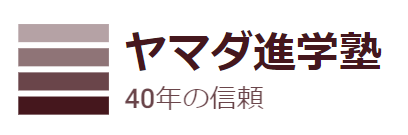 ヤマダ進学塾
40年の信頼